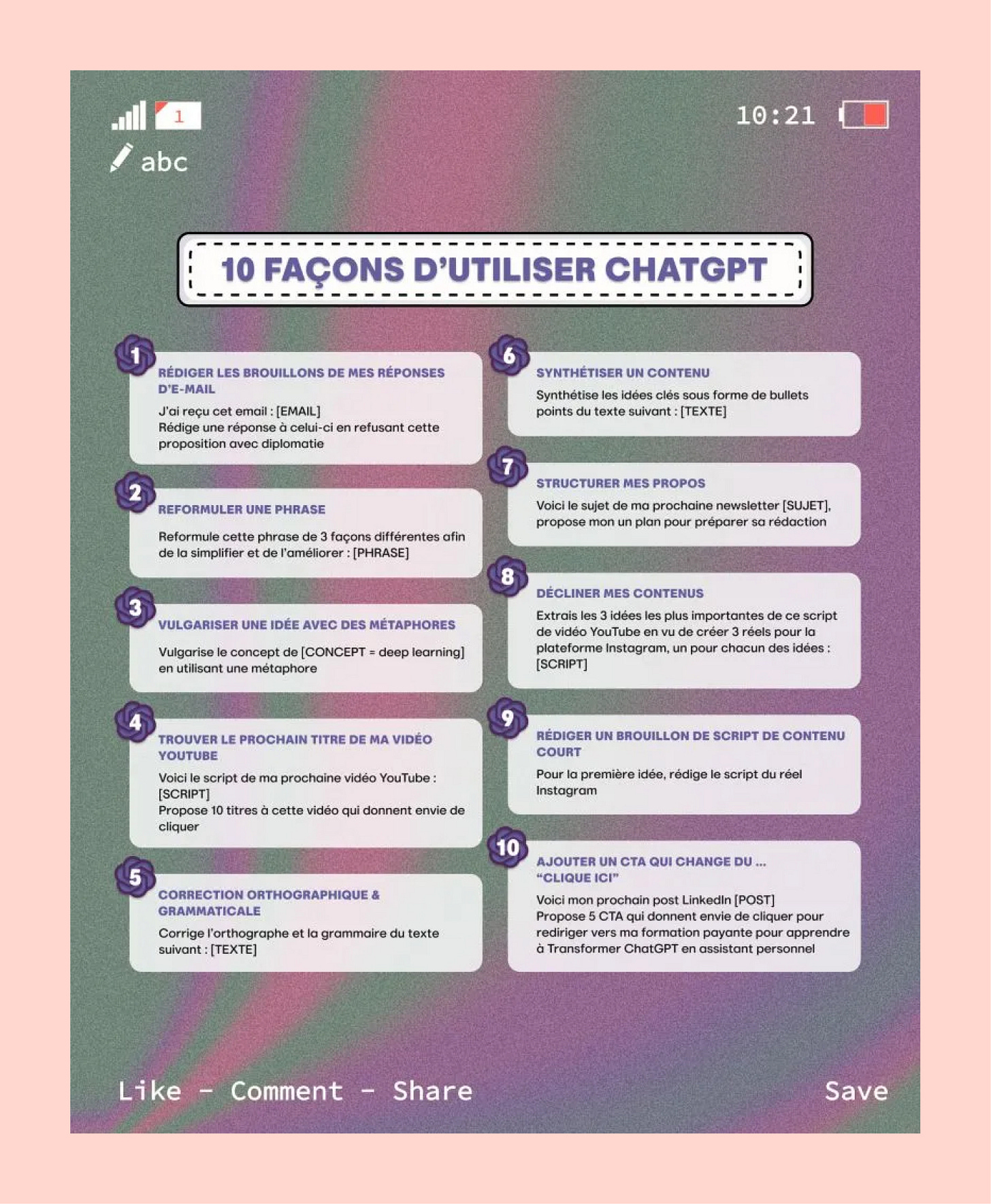 1

10:21

abc

10 FAÇONS D'UTILISER CHATGPT

1
RÉDIGER LES BROUILLONS DE MES RÉPONSES D'E-MAIL
J'ai reçu cet email : [EMAIL]
Rédige une réponse à celui-ci en refusant cette proposition avec diplomatie

2
REFORMULER UNE PHRASE
Reformule cette phrase de 3 façons différentes afin de la simplifier et de l'améliorer : [PHRASE]

3
VULGARISER UNE IDÉE AVEC DES MÉTAPHORES
Vulgarise le concept de [CONCEPT = deep learning] en utilisant une métaphore

4
TROUVER LE PROCHAIN TITRE DE MA VIDÉO YOUTUBE
Voici le script de ma prochaine vidéo YouTube : [SCRIPT]
Propose 10 titres à cette vidéo qui donnent envie de cliquer

5
CORRECTION ORTHOGRAPHIQUE & GRAMMATICALE
Corrige l'orthographe et la grammaire du texte suivant : [TEXTE]

6
SYNTHÉTISER UN CONTENU
Synthétise les idées clés sous forme de bullets points du texte suivant : [TEXTE]

7
STRUCTURER MES PROPOS
Voici le sujet de ma prochaine newsletter [SUJET], propose mon un plan pour préparer sa rédaction

8
DÉCLINER MES CONTENUS
Extrais les 3 idées les plus importantes de ce script de vidéo YouTube en vu de créer 3 réels pour la plateforme Instagram, un pour chacun des idées : [SCRIPT]

9
RÉDIGER UN BROUILLON DE SCRIPT DE CONTENU COURT
Pour la première idée, rédige le script du réel Instagram

10
AJOUTER UN CTA QUI CHANGE DU ... "CLIQUE ICI"
Voici mon prochain post LinkedIn [POST]
Propose 5 CTA qui donnent envie de cliquer pour rediriger vers ma formation payante pour apprendre à Transformer ChatGPT en assistant personnel

Like - Comment - Share

Save